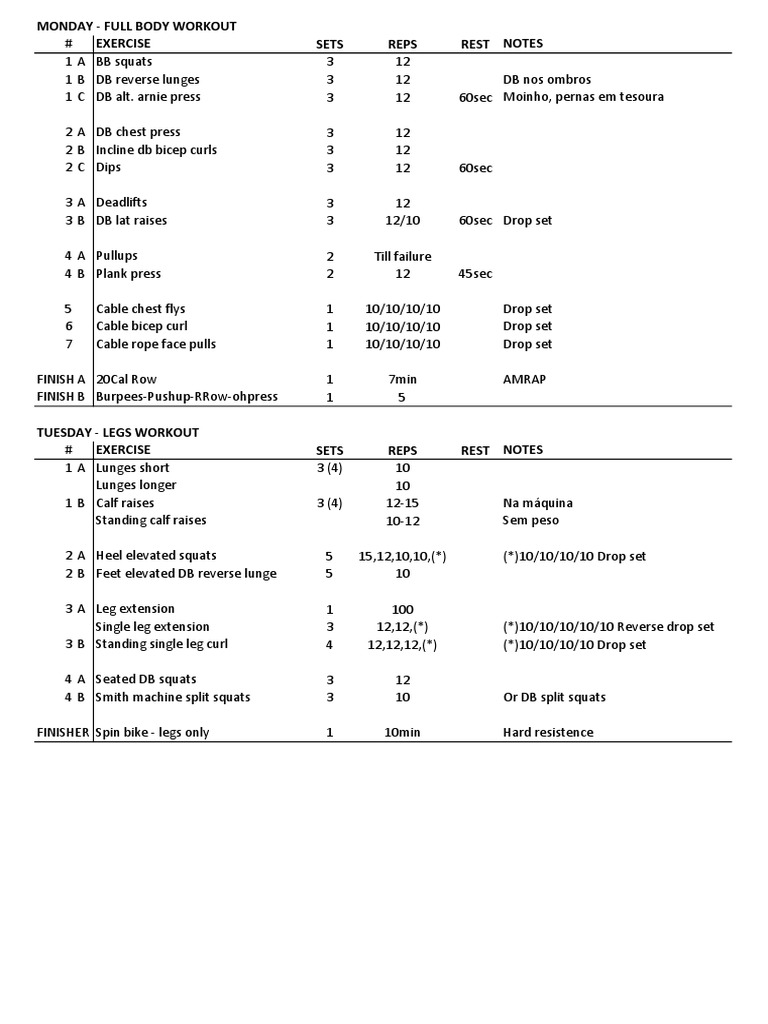 MONDAY - FULL BODY WORKOUT

| # | EXERCISE | SETS | REPS | REST | NOTES |
|---|---|---|---|---|---|
| 1 A | BB squats | 3 | 12 | | |
| 1 B | DB reverse lunges | 3 | 12 | | DB nos ombros |
| 1 C | DB alt. arnie press | 3 | 12 | 60sec | Moinho, pernas em tesoura |
| 2 A | DB chest press | 3 | 12 | | |
| 2 B | Incline db bicep curls | 3 | 12 | | |
| 2 C | Dips | 3 | 12 | 60sec | |
| 3 A | Deadlifts | 3 | 12 | | |
| 3 B | DB lat raises | 3 | 12/10 | 60sec | Drop set |
| 4 A | Pullups | 2 | Till failure | | |
| 4 B | Plank press | 2 | 12 | 45sec | |
| 5 | Cable chest flys | 1 | 10/10/10/10 | | Drop set |
| 6 | Cable bicep curl | 1 | 10/10/10/10 | | Drop set |
| 7 | Cable rope face pulls | 1 | 10/10/10/10 | | Drop set |
| FINISH A | 20Cal Row | 1 | 7min | | AMRAP |
| FINISH B | Burpees-Pushup-RRow-ohpress | 1 | 5 | | |

TUESDAY - LEGS WORKOUT

| # | EXERCISE | SETS | REPS | REST | NOTES |
|---|---|---|---|---|---|
| 1 A | Lunges short | 3 (4) | 10 | | |
| | Lunges longer | | 10 | | |
| 1 B | Calf raises | 3 (4) | 12-15 | | Na máquina |
| | Standing calf raises | | 10-12 | | Sem peso |
| 2 A | Heel elevated squats | 5 | 15,12,10,10,(*) | | (*)10/10/10/10 Drop set |
| 2 B | Feet elevated DB reverse lunge | 5 | 10 | | |
| 3 A | Leg extension | 1 | 100 | | |
| | Single leg extension | 3 | 12,12,(*) | | (*)10/10/10/10/10 Reverse drop set |
| 3 B | Standing single leg curl | 4 | 12,12,12,(*) | | (*)10/10/10/10 Drop set |
| 4 A | Seated DB squats | 3 | 12 | | |
| 4 B | Smith machine split squats | 3 | 10 | | Or DB split squats |
| FINISHER | Spin bike - legs only | 1 | 10min | | Hard resistence |